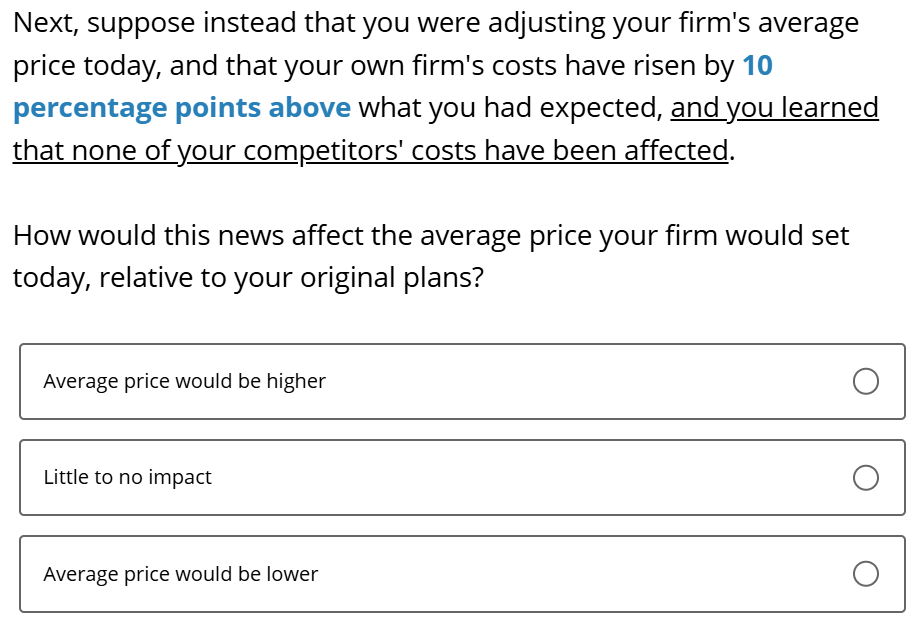 Next, suppose instead that you were adjusting your firm's average price today, and that your own firm's costs have risen by 10 percentage points above what you had expected, and you learned that none of your competitors' costs have been affected.

How would this news affect the average price your firm would set today, relative to your original plans?

Average price would be higher

Little to no impact

Average price would be lower